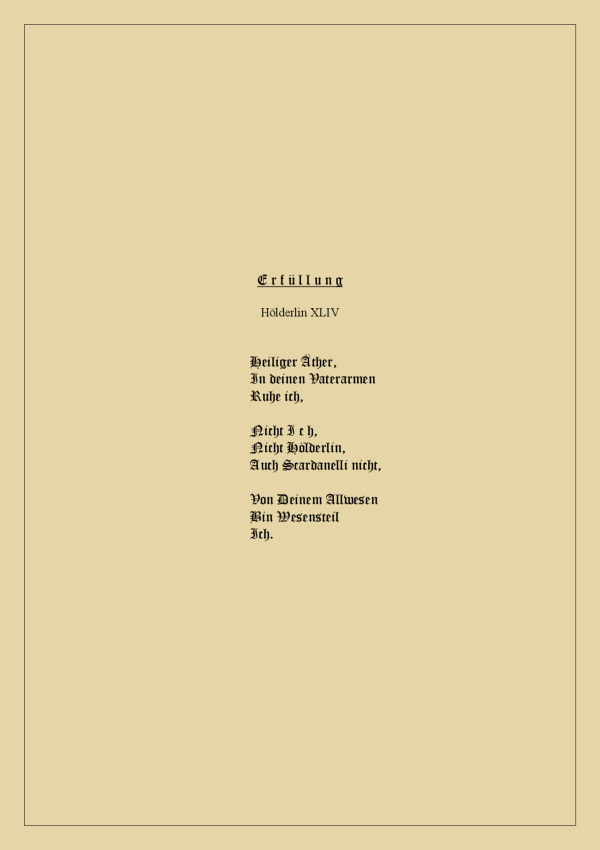 Erfüllung

Hölderlin XLIV

Heiliger Äther,
In deinen Vaterarmen
Ruhe ich,

Nicht I c h,
Nicht Hölderlin,
Auch Scardanelli nicht,

Von Deinem Allwesen
Bin Wesensteil
Ich.